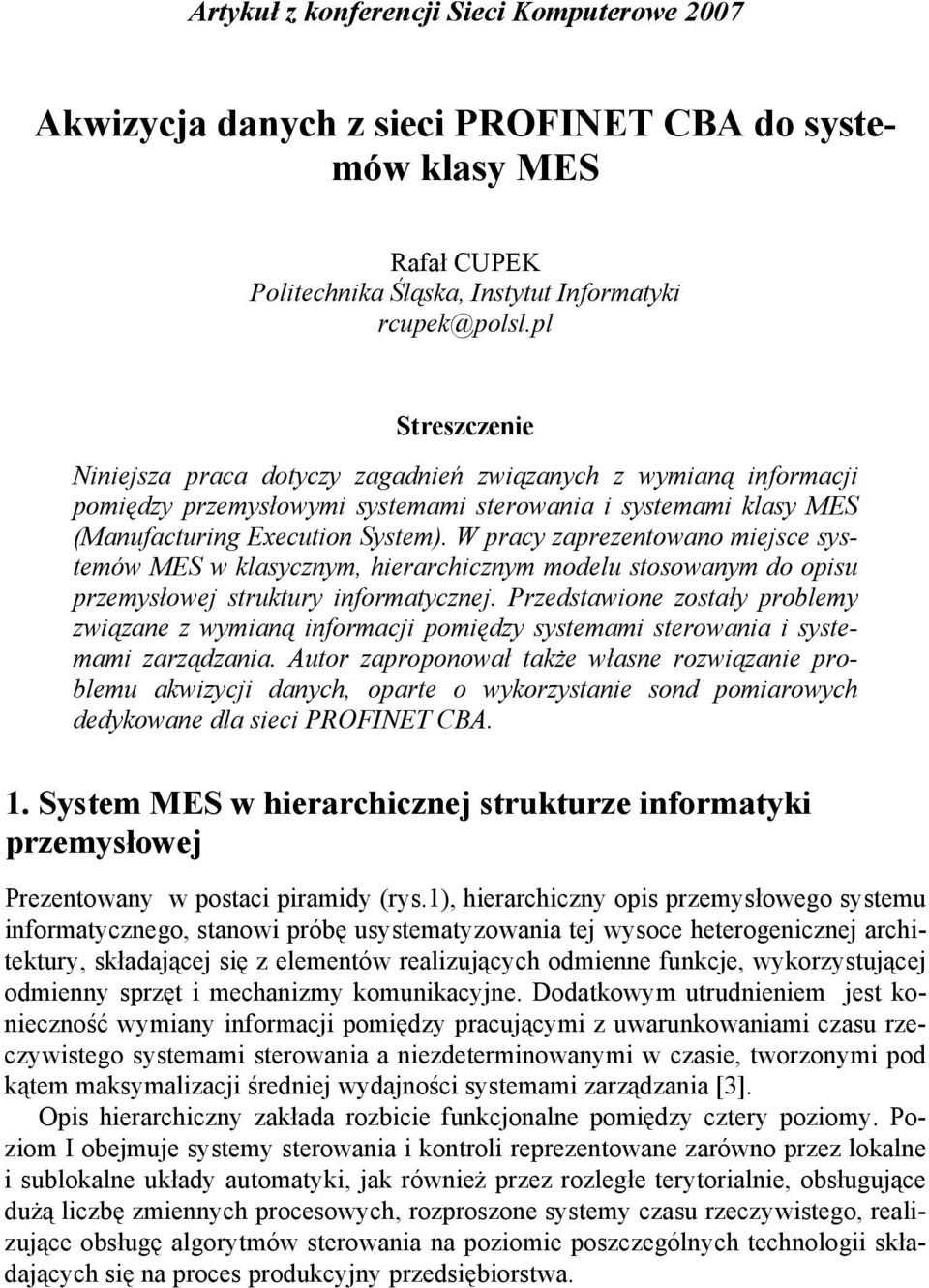 Artykuł z konferencji Sieci Komputerowe 2007

Akwizycja danych z sieci PROFINET CBA do systemów klasy MES

Rafał CUPEK
Politechnika Śląska, Instytut Informatyki
rcupek@polsl.pl

Streszczenie

Niniejsza praca dotyczy zagadnień związanych z wymianą informacji pomiędzy przemysłowymi systemami sterowania i systemami klasy MES (Manufacturing Execution System). W pracy zaprezentowano miejsce systemów MES w klasycznym, hierarchicznym modelu stosowanym do opisu przemysłowej struktury informatycznej. Przedstawione zostały problemy związane z wymianą informacji pomiędzy systemami sterowania i systemami zarządzania. Autor zaproponował także własne rozwiązanie problemu akwizycji danych, oparte o wykorzystanie sond pomiarowych dedykowane dla sieci PROFINET CBA.

1. System MES w hierarchicznej strukturze informatyki przemysłowej

Prezentowany w postaci piramidy (rys.1), hierarchiczny opis przemysłowego systemu informatycznego, stanowi próbę usystematyzowania tej wysoce heterogenicznej architektury, składającej się z elementów realizujących odmienne funkcje, wykorzystującej odmienny sprzęt i mechanizmy komunikacyjne. Dodatkowym utrudnieniem jest konieczność wymiany informacji pomiędzy pracującymi z uwarunkowaniami czasu rzeczywistego systemami sterowania a niezdeterminowanymi w czasie, tworzonymi pod kątem maksymalizacji średniej wydajności systemami zarządzania [3].

Opis hierarchiczny zakłada rozbicie funkcjonalne pomiędzy cztery poziomy. Poziom I obejmuje systemy sterowania i kontroli reprezentowane zarówno przez lokalne i sublokalne układy automatyki, jak również przez rozległe terytorialnie, obsługujące dużą liczbę zmiennych procesowych, rozproszone systemy czasu rzeczywistego, realizujące obsługę algorytmów sterowania na poziomie poszczególnych technologii składających się na proces produkcyjny przedsiębiorstwa.